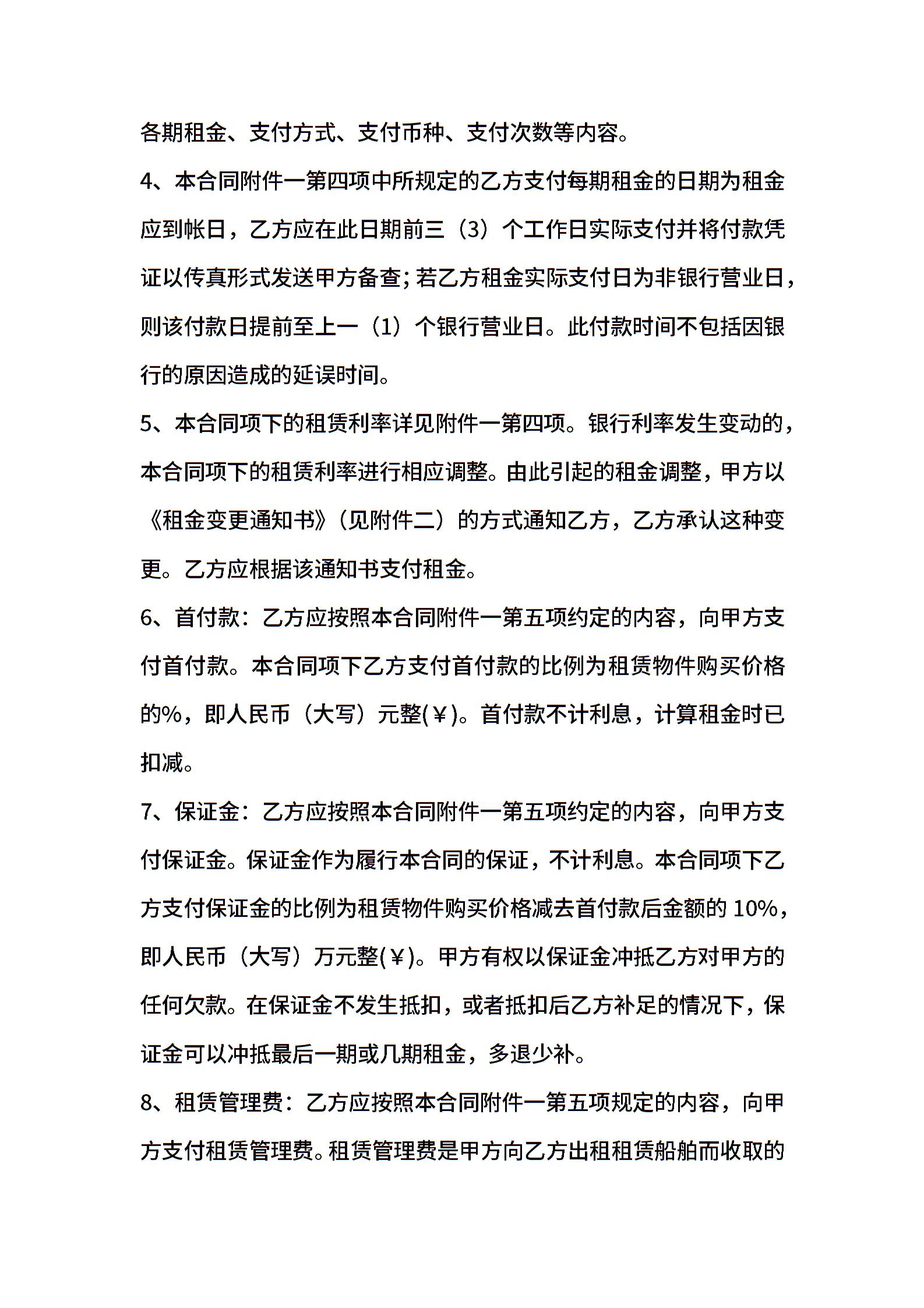 各期租金、支付方式、支付币种、支付次数等内容。

4、本合同附件一第四项中所规定的乙方支付每期租金的日期为租金应到帐日，乙方应在此日期前三（3）个工作日实际支付并将付款凭证以传真形式发送甲方备查；若乙方租金实际支付日为非银行营业日，则该付款日提前至上一（1）个银行营业日。此付款时间不包括因银行的原因造成的延误时间。

5、本合同项下的租赁利率详见附件一第四项。银行利率发生变动的，本合同项下的租赁利率进行相应调整。由此引起的租金调整，甲方以《租金变更通知书》（见附件二）的方式通知乙方，乙方承认这种变更。乙方应根据该通知书支付租金。

6、首付款：乙方应按照本合同附件一第五项约定的内容，向甲方支付首付款。本合同项下乙方支付首付款的比例为租赁物件购买价格的%，即人民币（大写）元整(￥)。首付款不计利息，计算租金时已扣减。

7、保证金：乙方应按照本合同附件一第五项约定的内容，向甲方支付保证金。保证金作为履行本合同的保证，不计利息。本合同项下乙方支付保证金的比例为租赁物件购买价格减去首付款后金额的 10%，即人民币（大写）万元整(￥)。甲方有权以保证金冲抵乙方对甲方的任何欠款。在保证金不发生抵扣，或者抵扣后乙方补足的情况下，保证金可以冲抵最后一期或几期租金，多退少补。

8、租赁管理费：乙方应按照本合同附件一第五项规定的内容，向甲方支付租赁管理费。租赁管理费是甲方向乙方出租租赁船舶而收取的